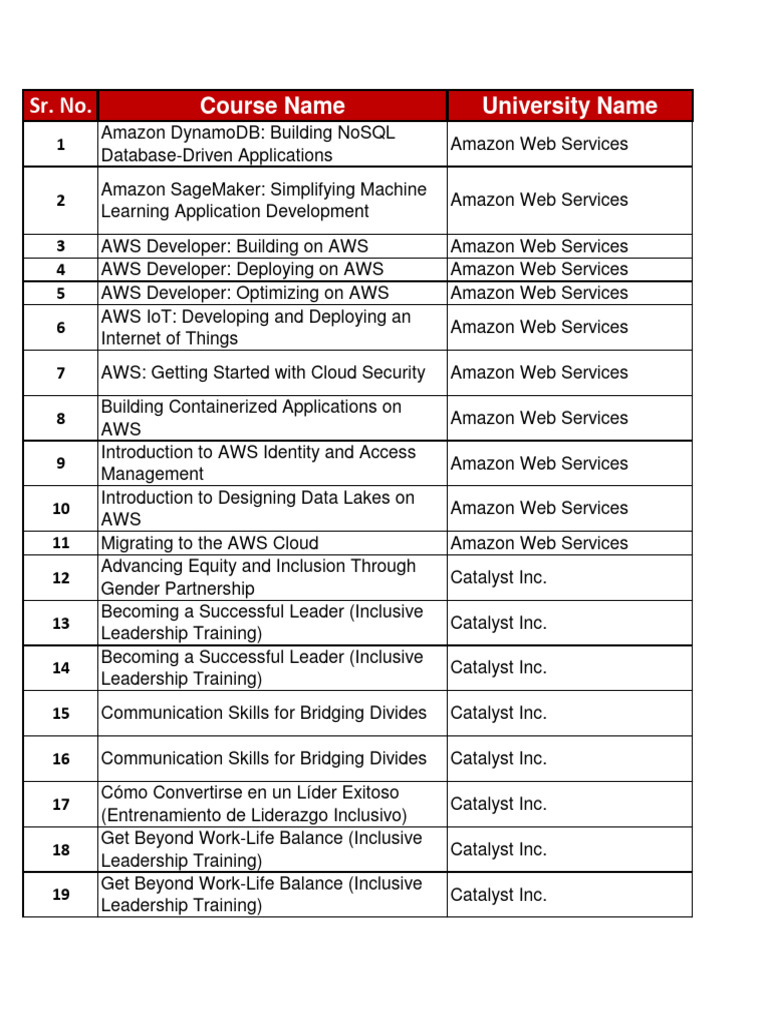 | Sr. No. | Course Name | University Name |
|---|---|---|
| 1 | Amazon DynamoDB: Building NoSQL Database-Driven Applications | Amazon Web Services |
| 2 | Amazon SageMaker: Simplifying Machine Learning Application Development | Amazon Web Services |
| 3 | AWS Developer: Building on AWS | Amazon Web Services |
| 4 | AWS Developer: Deploying on AWS | Amazon Web Services |
| 5 | AWS Developer: Optimizing on AWS | Amazon Web Services |
| 6 | AWS IoT: Developing and Deploying an Internet of Things | Amazon Web Services |
| 7 | AWS: Getting Started with Cloud Security | Amazon Web Services |
| 8 | Building Containerized Applications on AWS | Amazon Web Services |
| 9 | Introduction to AWS Identity and Access Management | Amazon Web Services |
| 10 | Introduction to Designing Data Lakes on AWS | Amazon Web Services |
| 11 | Migrating to the AWS Cloud | Amazon Web Services |
| 12 | Advancing Equity and Inclusion Through Gender Partnership | Catalyst Inc. |
| 13 | Becoming a Successful Leader (Inclusive Leadership Training) | Catalyst Inc. |
| 14 | Becoming a Successful Leader (Inclusive Leadership Training) | Catalyst Inc. |
| 15 | Communication Skills for Bridging Divides | Catalyst Inc. |
| 16 | Communication Skills for Bridging Divides | Catalyst Inc. |
| 17 | Cómo Convertirse en un Líder Exitoso (Entrenamiento de Liderazgo Inclusivo) | Catalyst Inc. |
| 18 | Get Beyond Work-Life Balance (Inclusive Leadership Training) | Catalyst Inc. |
| 19 | Get Beyond Work-Life Balance (Inclusive Leadership Training) | Catalyst Inc. |